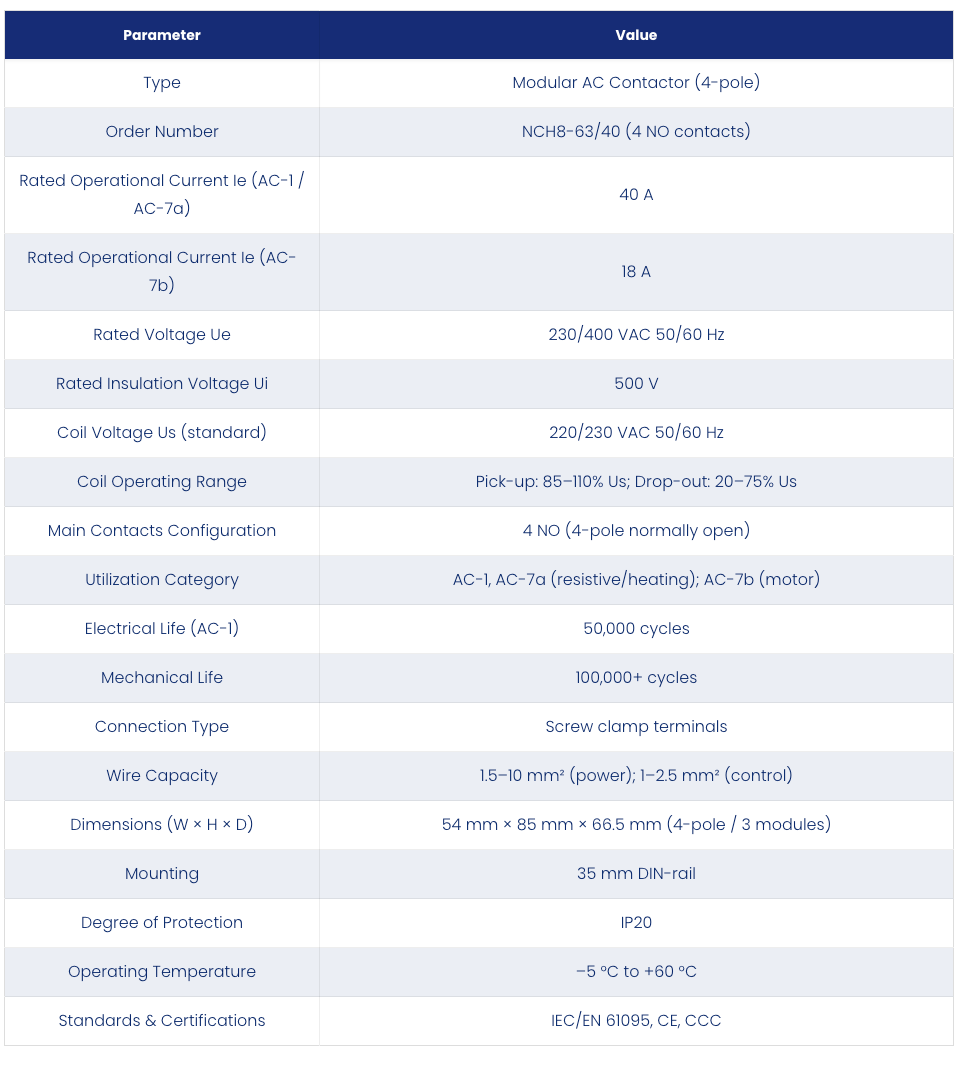 | Parameter | Value |
|---|---|
| Type | Modular AC Contactor (4-pole) |
| Order Number | NCH8-63/40 (4 NO contacts) |
| Rated Operational Current Ie (AC-1 / AC-7a) | 40 A |
| Rated Operational Current Ie (AC-7b) | 18 A |
| Rated Voltage Ue | 230/400 VAC 50/60 Hz |
| Rated Insulation Voltage Ui | 500 V |
| Coil Voltage Us (standard) | 220/230 VAC 50/60 Hz |
| Coil Operating Range | Pick-up: 85–110% Us; Drop-out: 20–75% Us |
| Main Contacts Configuration | 4 NO (4-pole normally open) |
| Utilization Category | AC-1, AC-7a (resistive/heating); AC-7b (motor) |
| Electrical Life (AC-1) | 50,000 cycles |
| Mechanical Life | 100,000+ cycles |
| Connection Type | Screw clamp terminals |
| Wire Capacity | 1.5–10 mm² (power); 1–2.5 mm² (control) |
| Dimensions (W × H × D) | 54 mm × 85 mm × 66.5 mm (4-pole / 3 modules) |
| Mounting | 35 mm DIN-rail |
| Degree of Protection | IP20 |
| Operating Temperature | –5 °C to +60 °C |
| Standards & Certifications | IEC/EN 61095, CE, CCC |